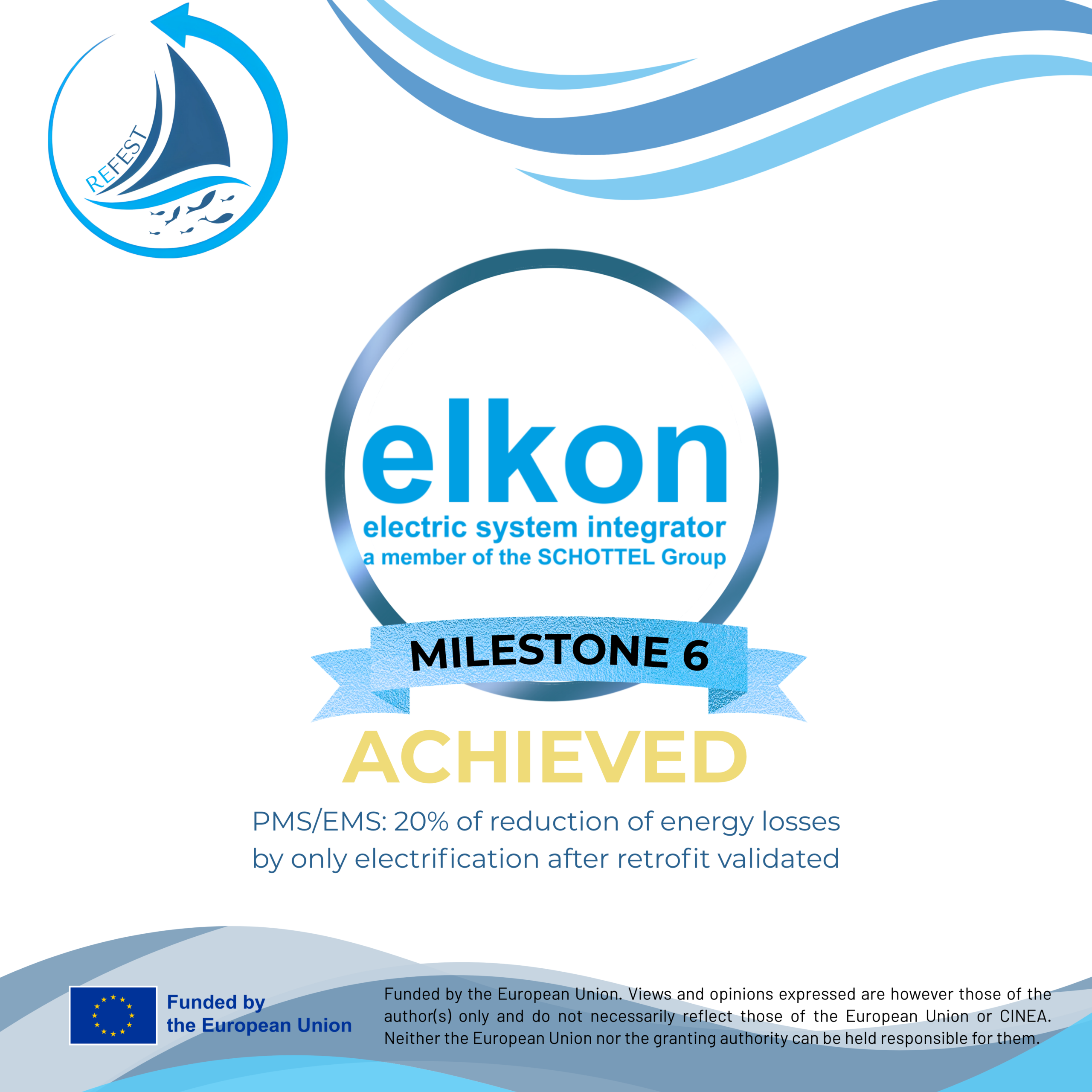 REFEST

elkon
electric system integrator
a member of the SCHOTTEL Group

MILESTONE 6

ACHIEVED

PMS/EMS: 20% of reduction of energy losses by only electrification after retrofit validated

Funded by
the European Union

Funded by the European Union. Views and opinions expressed are however those of the author(s) only and do not necessarily reflect those of the European Union or CINEA. Neither the European Union nor the granting authority can be held responsible for them.